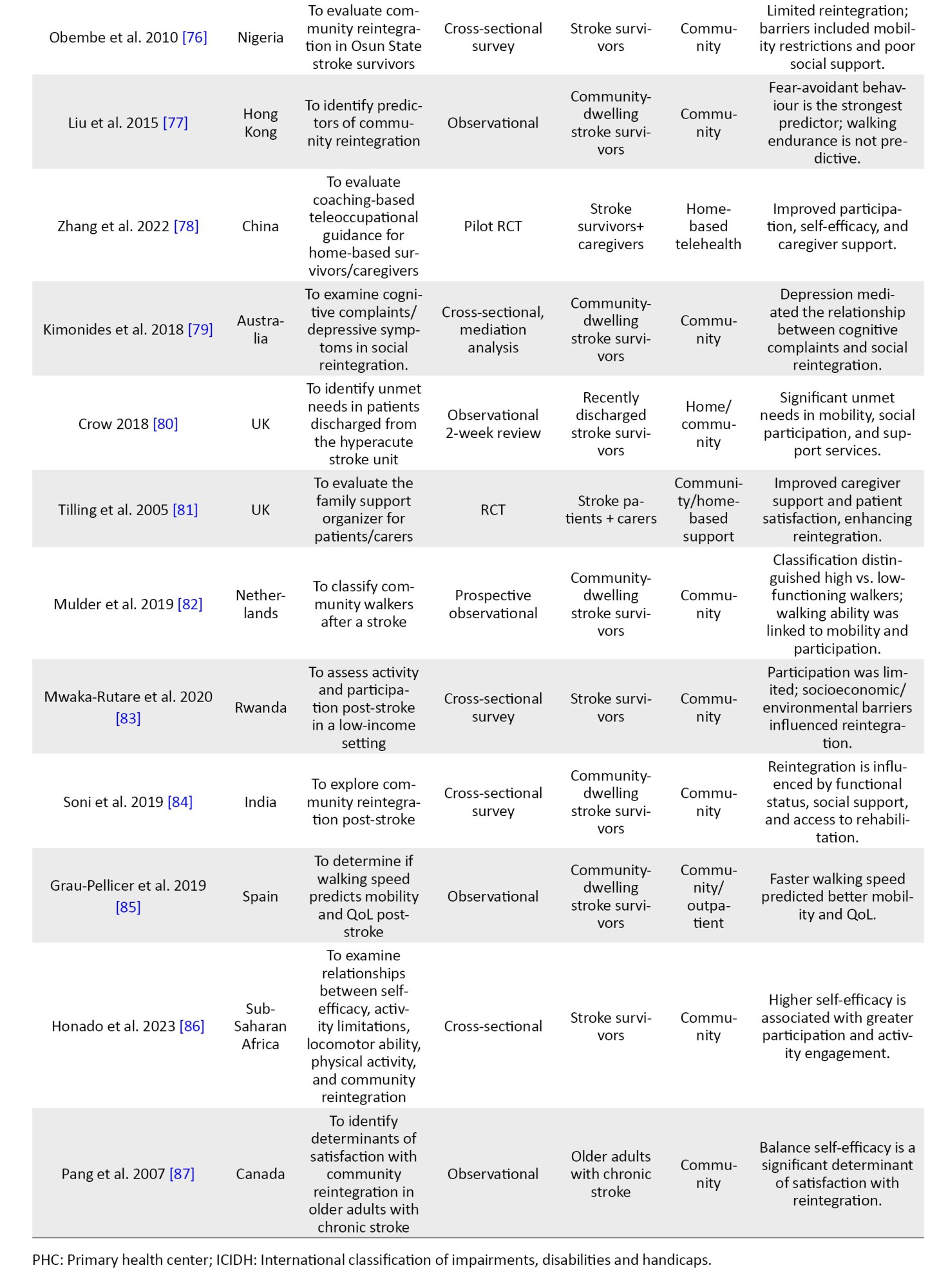 | | | | | | | |
|---|---|---|---|---|---|---|
| Obembe et al. 2010 [76] | Nigeria | To evaluate community reintegration in Osun State stroke survivors | Cross-sectional survey | Stroke survivors | Community | Limited reintegration; barriers included mobility restrictions and poor social support. |
| Liu et al. 2015 [77] | Hong Kong | To identify predictors of community reintegration | Observational | Community-dwelling stroke survivors | Community | Fear-avoidant behaviour is the strongest predictor; walking endurance is not predictive. |
| Zhang et al. 2022 [78] | China | To evaluate coaching-based teleoccupational guidance for home-based survivors/caregivers | Pilot RCT | Stroke survivors+ caregivers | Home-based telehealth | Improved participation, self-efficacy, and caregiver support. |
| Kimonides et al. 2018 [79] | Australia | To examine cognitive complaints/ depressive symptoms in social reintegration. | Cross-sectional, mediation analysis | Community-dwelling stroke survivors | Community | Depression mediated the relationship between cognitive complaints and social reintegration. |
| Crow 2018 [80] | UK | To identify unmet needs in patients discharged from the hyperacute stroke unit | Observational 2-week review | Recently discharged stroke survivors | Home/ community | Significant unmet needs in mobility, social participation, and support services. |
| Tilling et al. 2005 [81] | UK | To evaluate the family support organizer for patients/carers | RCT | Stroke patients + carers | Community/home-based support | Improved caregiver support and patient satisfaction, enhancing reintegration. |
| Mulder et al. 2019 [82] | Netherlands | To classify community walkers after a stroke | Prospective observational | Community-dwelling stroke survivors | Community | Classification distinguished high vs. low-functioning walkers; walking ability was linked to mobility and participation. |
| Mwaka-Rutare et al. 2020 [83] | Rwanda | To assess activity and participation post-stroke in a low-income setting | Cross-sectional survey | Stroke survivors | Community | Participation was limited; socioeconomic/ environmental barriers influenced reintegration. |
| Soni et al. 2019 [84] | India | To explore community reintegration post-stroke | Cross-sectional survey | Community-dwelling stroke survivors | Community | Reintegration is influenced by functional status, social support, and access to rehabilitation. |
| Grau-Pellicer et al. 2019 [85] | Spain | To determine if walking speed predicts mobility and QoL post-stroke | Observational | Community-dwelling stroke survivors | Community/ outpatient | Faster walking speed predicted better mobility and QoL. |
| Honado et al. 2023 [86] | Sub-Saharan Africa | To examine relationships between self-efficacy, activity limitations, locomotor ability, physical activity, and community reintegration | Cross-sectional | Stroke survivors | Community | Higher self-efficacy is associated with greater participation and activity engagement. |
| Pang et al. 2007 [87] | Canada | To identify determinants of satisfaction with community reintegration in older adults with chronic stroke | Observational | Older adults with chronic stroke | Community | Balance self-efficacy is a significant determinant of satisfaction with reintegration. |

PHC: Primary health center; ICIDH: International classification of impairments, disabilities and handicaps.